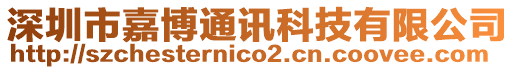 深圳市嘉博通讯科技有限公司
http://szchesternico2.cn.coovee.com